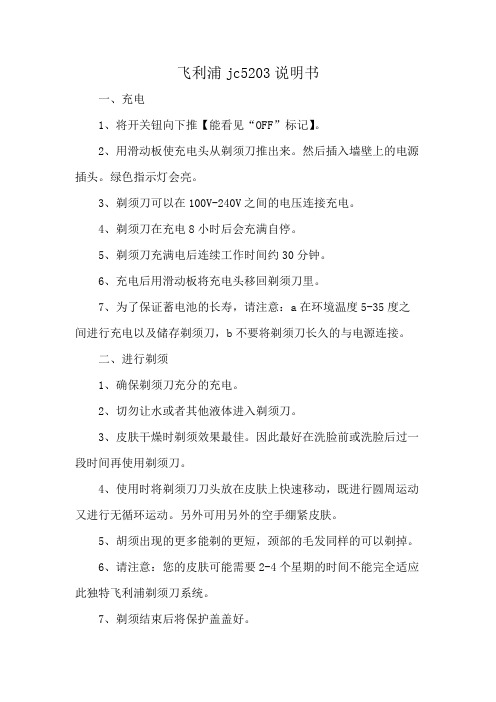 飞利浦 jc5203 说明书

一、充电

1、将开关钮向下推【能看见“OFF”标记】。

2、用滑动板使充电头从剃须刀推出来。然后插入墙壁上的电源插头。绿色指示灯会亮。

3、剃须刀可以在 100V-240V 之间的电压连接充电。

4、剃须刀在充电 8 小时后会充满自停。

5、剃须刀充满电后连续工作时间约 30 分钟。

6、充电后用滑动板将充电头移回剃须刀里。

7、为了保证蓄电池的长寿，请注意：a 在环境温度 5-35 度之间进行充电以及储存剃须刀，b 不要将剃须刀长久的与电源连接。

二、进行剃须

1、确保剃须刀充分的充电。

2、切勿让水或者其他液体进入剃须刀。

3、皮肤干燥时剃须效果最佳。因此最好在洗脸前或洗脸后过一段时间再使用剃须刀。

4、使用时将剃须刀刀头放在皮肤上快速移动，既进行圆周运动又进行无循环运动。另外可用另外的空手绷紧皮肤。

5、胡须出现的更多能剃的更短，颈部的毛发同样的可以剃掉。

6、请注意：您的皮肤可能需要 2-4 个星期的时间不能完全适应此独特飞利浦剃须刀系统。

7、剃须结束后将保护盖盖好。